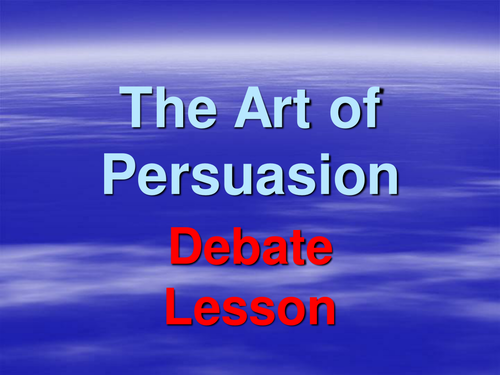 The Art of Persuasion

Debate Lesson